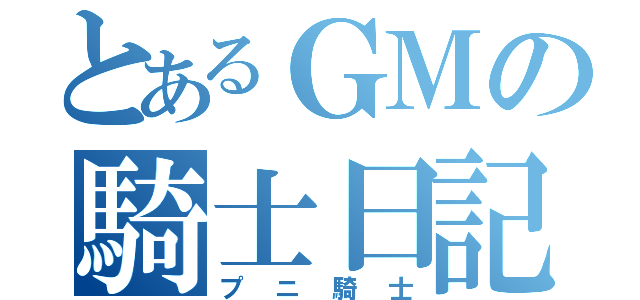 とあるGMの
騎士日記
プニ騎士